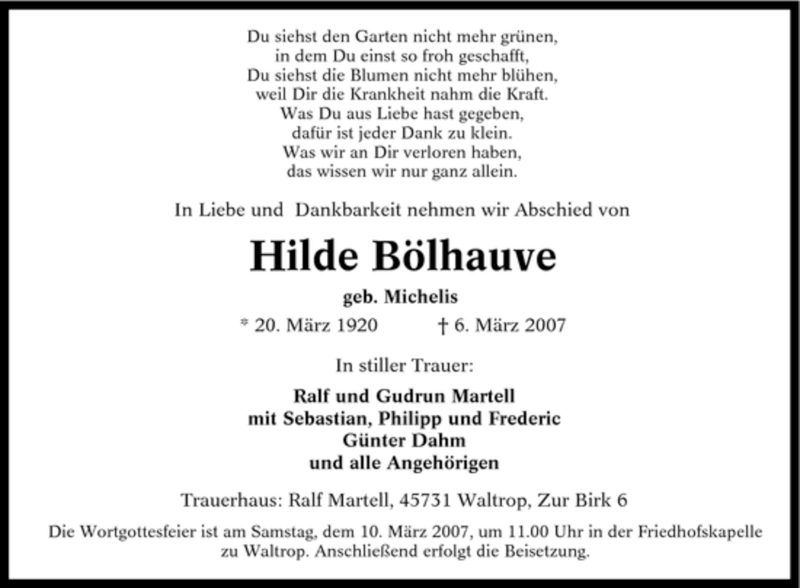 Du siehst den Garten nicht mehr grünen,
in dem Du einst so froh geschafft,
Du siehst die Blumen nicht mehr blühen,
weil Dir die Krankheit nahm die Kraft.
Was Du aus Liebe hast gegeben,
dafür ist jeder Dank zu klein.
Was wir an Dir verloren haben,
das wissen wir nur ganz allein.

In Liebe und Dankbarkeit nehmen wir Abschied von

Hilde Bölhauve

geb. Michelis

* 20. März 1920 † 6. März 2007

In stiller Trauer:

Ralf und Gudrun Martell
mit Sebastian, Philipp und Frederic
Günter Dahm
und alle Angehörigen

Trauerhaus: Ralf Martell, 45731 Waltrop, Zur Birk 6

Die Wortgottesfeier ist am Samstag, dem 10. März 2007, um 11.00 Uhr in der Friedhofskapelle zu Waltrop. Anschließend erfolgt die Beisetzung.